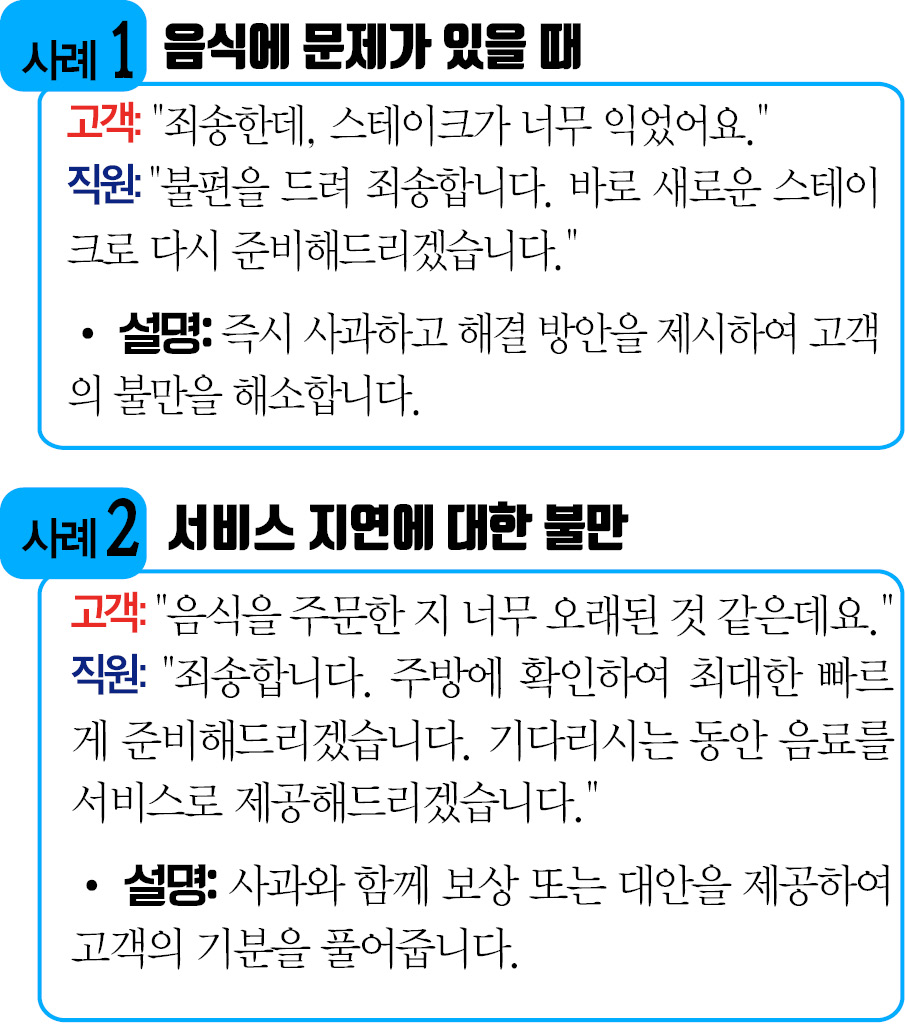 사례 1 음식에 문제가 있을 때

고객: "죄송한데, 스테이크가 너무 익었어요."
직원: "불편을 드려 죄송합니다. 바로 새로운 스테이크로 다시 준비해드리겠습니다."

• 설명: 즉시 사과하고 해결 방안을 제시하여 고객의 불만을 해소합니다.

사례 2 서비스 지연에 대한 불만

고객: "음식을 주문한 지 너무 오래된 것 같은데요."
직원: "죄송합니다. 주방에 확인하여 최대한 빠르게 준비해드리겠습니다. 기다리시는 동안 음료를 서비스로 제공해드리겠습니다."

• 설명: 사과와 함께 보상 또는 대안을 제공하여 고객의 기분을 풀어줍니다.